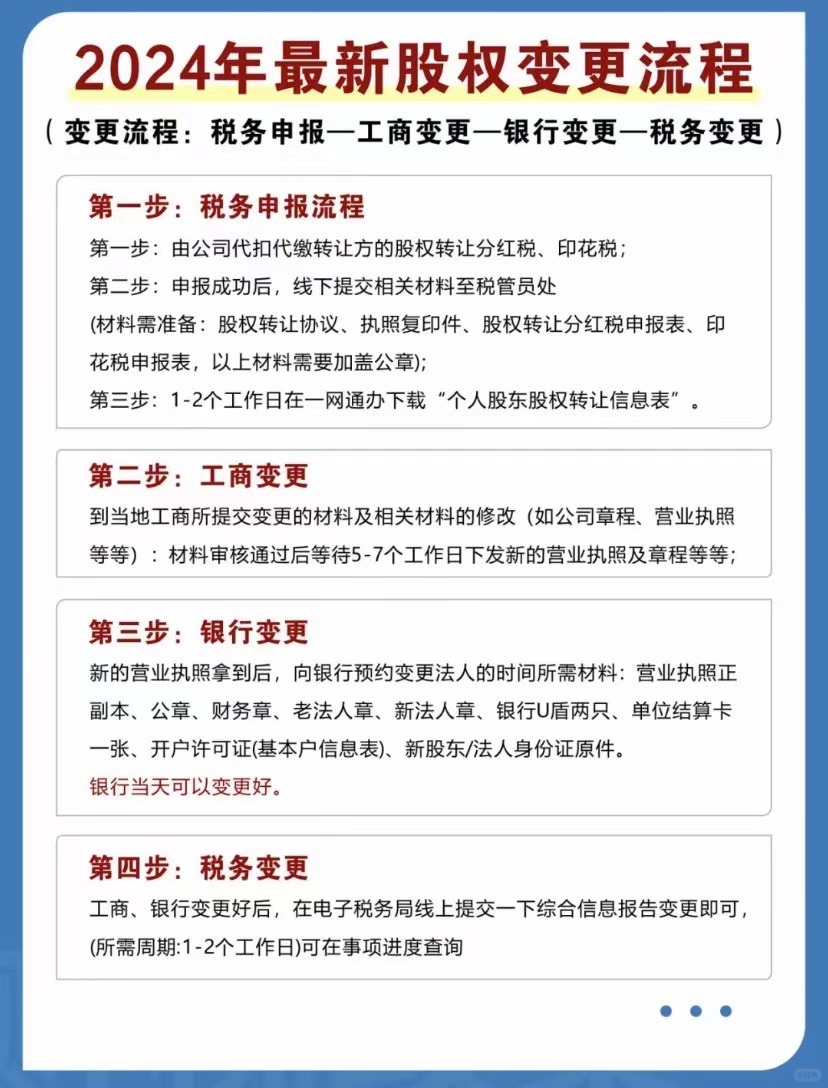 2024年最新股权变更流程

（变更流程：税务申报—工商变更—银行变更—税务变更）

第一步：税务申报流程

第一步：由公司代扣代缴转让方的股权转让分红税、印花税；

第二步：申报成功后，线下提交相关材料至税管员处 (材料需准备：股权转让协议、执照复印件、股权转让分红税申报表、印花税申报表，以上材料需要加盖公章);

第三步：1-2个工作日在一网通办下载“个人股东股权转让信息表”。

第二步：工商变更

到当地工商所提交变更的材料及相关材料的修改（如公司章程、营业执照等等）：材料审核通过后等待5-7个工作日下发新的营业执照及章程等等;

第三步：银行变更

新的营业执照拿到后，向银行预约变更法人的时间所需材料：营业执照正副本、公章、财务章、老法人章、新法人章、银行U盾两只、单位结算卡一张、开户许可证(基本户信息表)、新股东/法人身份证原件。

银行当天可以变更好。

第四步：税务变更

工商、银行变更好后，在电子税务局线上提交一下综合信息报告变更即可，(所需周期:1-2个工作日)可在事项进度查询